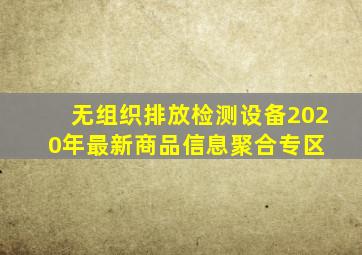 无组织排放检测设备2020年最新商品信息聚合专区